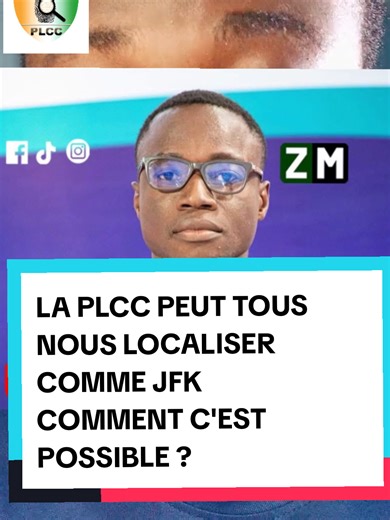 PLCC

ZM

LA PLCC PEUT TOUS NOUS LOCALISER COMME JFK COMMENT C'EST POSSIBLE ?